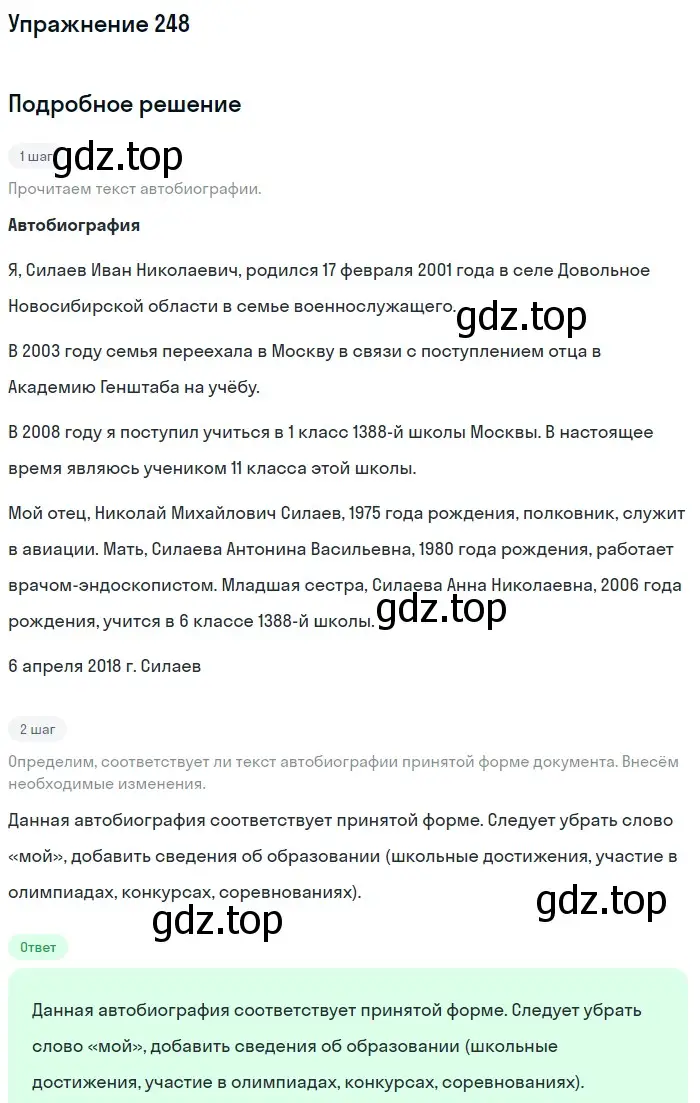 Упражнение 248

Подробное решение

1 шаг gdz.top

Прочитаем текст автобиографии.

Автобиография

Я, Силаев Иван Николаевич, родился 17 февраля 2001 года в селе Довольное Новосибирской области в семье военнослужащего. gdz.top

В 2003 году семья переехала в Москву в связи с поступлением отца в Академию Генштаба на учёбу.

В 2008 году я поступил учиться в 1 класс 1388-й школы Москвы. В настоящее время являюсь учеником 11 класса этой школы.

Мой отец, Николай Михайлович Силаев, 1975 года рождения, полковник, служит в авиации. Мать, Силаева Антонина Васильевна, 1980 года рождения, работает врачом-эндоскопистом. Младшая сестра, Силаева Анна Николаевна, 2006 года рождения, учится в 6 классе 1388-й школы. gdz.top

6 апреля 2018 г. Силаев

2 шаг

Определим, соответствует ли текст автобиографии принятой форме документа. Внесём необходимые изменения.

Данная автобиография соответствует принятой форме. Следует убрать слово «мой», добавить сведения об образовании (школьные достижения, участие в олимпиадах, конкурсах, соревнованиях).

gdz.top

gdz.top

Ответ

Данная автобиография соответствует принятой форме. Следует убрать слово «мой», добавить сведения об образовании (школьные достижения, участие в олимпиадах, конкурсах, соревнованиях).